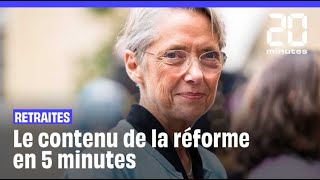 20
minutes

RETRAITES

Le contenu de la réforme en 5 minutes